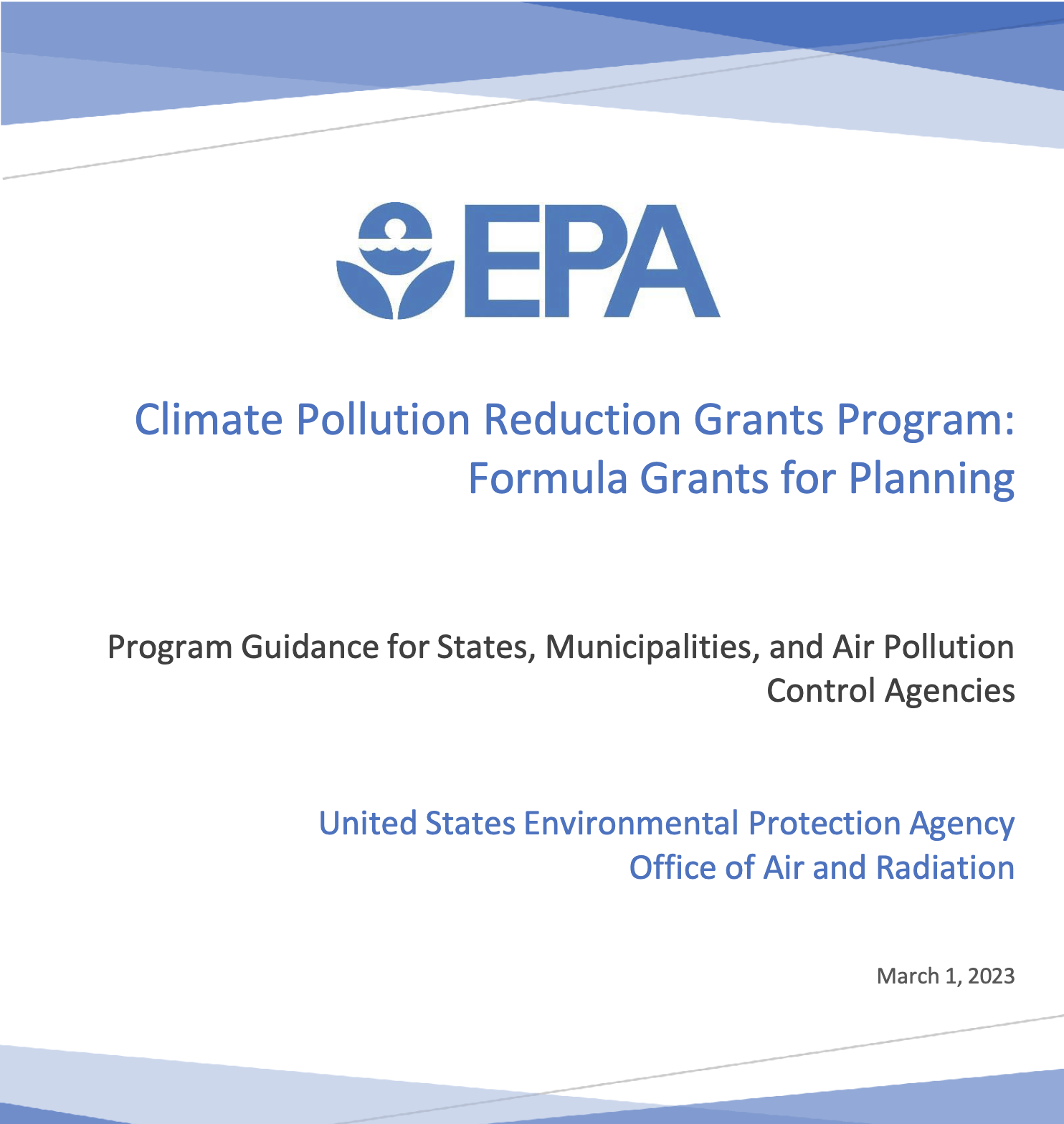 EPA

Climate Pollution Reduction Grants Program: Formula Grants for Planning

Program Guidance for States, Municipalities, and Air Pollution Control Agencies

United States Environmental Protection Agency
Office of Air and Radiation

March 1, 2023